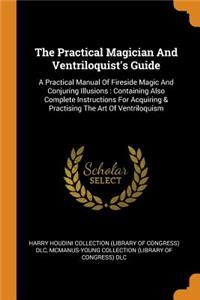 The Practical Magician And Ventriloquist's Guide

A Practical Manual Of Fireside Magic And Conjuring Illusions : Containing Also Complete Instructions For Acquiring & Practising The Art Of Ventriloquism

Scholar SELECT

HARRY HOUDINI COLLECTION (LIBRARY OF CONGRESS) DLC, MCMANUS-YOUNG COLLECTION (LIBRARY OF CONGRESS) DLC